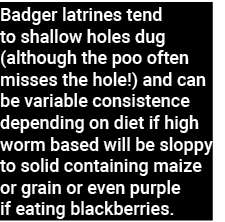 Badger latrines tend to shallow holes dug (although the poo often misses the hole!) and can be variable consistence depending on diet if high worm based will be sloppy to solid containing maize or grain or even purple if eating blackberries.